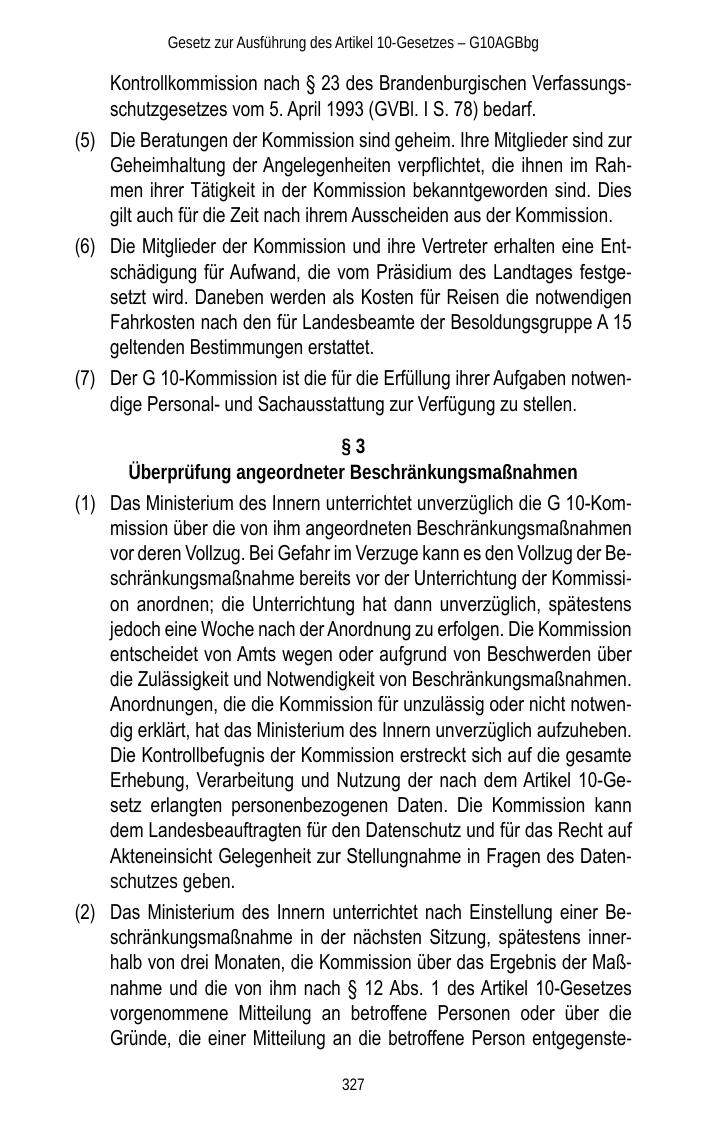 Gesetz zur Ausführung des Artikel 10-Gesetzes – G10AGBbg

Kontrollkommission nach § 23 des Brandenburgischen Verfassungsschutzgesetzes vom 5. April 1993 (GVBl. I S. 78) bedarf.

(5) Die Beratungen der Kommission sind geheim. Ihre Mitglieder sind zur Geheimhaltung der Angelegenheiten verpflichtet, die ihnen im Rahmen ihrer Tätigkeit in der Kommission bekanntgeworden sind. Dies gilt auch für die Zeit nach ihrem Ausscheiden aus der Kommission.

(6) Die Mitglieder der Kommission und ihre Vertreter erhalten eine Entschädigung für Aufwand, die vom Präsidium des Landtages festgesetzt wird. Daneben werden als Kosten für Reisen die notwendigen Fahrkosten nach den für Landesbeamte der Besoldungsgruppe A 15 geltenden Bestimmungen erstattet.

(7) Der G 10-Kommission ist die für die Erfüllung ihrer Aufgaben notwendige Personal- und Sachausstattung zur Verfügung zu stellen.

§ 3
Überprüfung angeordneter Beschränkungsmaßnahmen

(1) Das Ministerium des Innern unterrichtet unverzüglich die G 10-Kommission über die von ihm angeordneten Beschränkungsmaßnahmen vor deren Vollzug. Bei Gefahr im Verzuge kann es den Vollzug der Beschränkungsmaßnahme bereits vor der Unterrichtung der Kommission anordnen; die Unterrichtung hat dann unverzüglich, spätestens jedoch eine Woche nach der Anordnung zu erfolgen. Die Kommission entscheidet von Amts wegen oder aufgrund von Beschwerden über die Zulässigkeit und Notwendigkeit von Beschränkungsmaßnahmen. Anordnungen, die die Kommission für unzulässig oder nicht notwendig erklärt, hat das Ministerium des Innern unverzüglich aufzuheben. Die Kontrollbefugnis der Kommission erstreckt sich auf die gesamte Erhebung, Verarbeitung und Nutzung der nach dem Artikel 10-Gesetz erlangten personenbezogenen Daten. Die Kommission kann dem Landesbeauftragten für den Datenschutz und für das Recht auf Akteneinsicht Gelegenheit zur Stellungnahme in Fragen des Datenschutzes geben.

(2) Das Ministerium des Innern unterrichtet nach Einstellung einer Beschränkungsmaßnahme in der nächsten Sitzung, spätestens innerhalb von drei Monaten, die Kommission über das Ergebnis der Maßnahme und die von ihm nach § 12 Abs. 1 des Artikel 10-Gesetzes vorgenommene Mitteilung an betroffene Personen oder über die Gründe, die einer Mitteilung an die betroffene Person entgegenste-

327